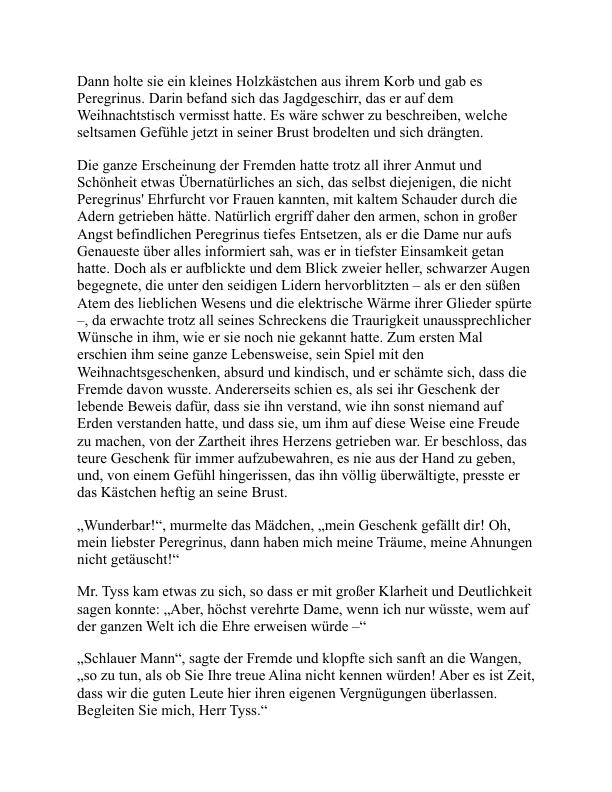 Dann holte sie ein kleines Holzkästchen aus ihrem Korb und gab es Peregrinus. Darin befand sich das Jagdgeschirr, das er auf dem Weihnachtstisch vermisst hatte. Es wäre schwer zu beschreiben, welche seltsamen Gefühle jetzt in seiner Brust brodelten und sich drängten.

Die ganze Erscheinung der Fremden hatte trotz all ihrer Anmut und Schönheit etwas Übernatürliches an sich, das selbst diejenigen, die nicht Peregrinus' Ehrfurcht vor Frauen kannten, mit kaltem Schauder durch die Adern getrieben hätte. Natürlich ergriff daher den armen, schon in großer Angst befindlichen Peregrinus tiefes Entsetzen, als er die Dame nur aufs Genaueste über alles informiert sah, was er in tiefster Einsamkeit getan hatte. Doch als er aufblickte und dem Blick zweier heller, schwarzer Augen begegnete, die unter den seidigen Lidern hervorblitzten – als er den süßen Atem des lieblichen Wesens und die elektrische Wärme ihrer Glieder spürte –, da erwachte trotz all seines Schreckens die Traurigkeit unaussprechlicher Wünsche in ihm, wie er sie noch nie gekannt hatte. Zum ersten Mal erschien ihm seine ganze Lebensweise, sein Spiel mit den Weihnachtsgeschenken, absurd und kindisch, und er schämte sich, dass die Fremde davon wusste. Andererseits schien es, als sei ihr Geschenk der lebende Beweis dafür, dass sie ihn verstand, wie ihn sonst niemand auf Erden verstanden hatte, und dass sie, um ihm auf diese Weise eine Freude zu machen, von der Zartheit ihres Herzens getrieben war. Er beschloss, das teure Geschenk für immer aufzubewahren, es nie aus der Hand zu geben, und, von einem Gefühl hingerissen, das ihn völlig überwältigte, presste er das Kästchen heftig an seine Brust.

„Wunderbar!“, murmelte das Mädchen, „mein Geschenk gefällt dir! Oh, mein liebster Peregrinus, dann haben mich meine Träume, meine Ahnungen nicht getäuscht!“

Mr. Tyss kam etwas zu sich, so dass er mit großer Klarheit und Deutlichkeit sagen konnte: „Aber, höchst verehrte Dame, wenn ich nur wüsste, wem auf der ganzen Welt ich die Ehre erweisen würde –“

„Schlauer Mann“, sagte der Fremde und klopfte sich sanft an die Wangen, „so zu tun, als ob Sie Ihre treue Alina nicht kennen würden! Aber es ist Zeit, dass wir die guten Leute hier ihren eigenen Vergnügungen überlassen. Begleiten Sie mich, Herr Tyss.“